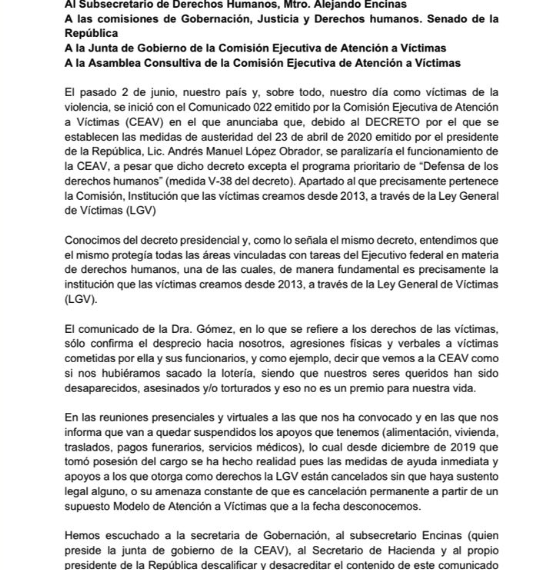 Al Subsecretario de Derechos Humanos, Mtro. Alejando Encinas
A las comisiones de Gobernación, Justicia y Derechos humanos. Senado de la República
A la Junta de Gobierno de la Comisión Ejecutiva de Atención a Víctimas
A la Asamblea Consultiva de la Comisión Ejecutiva de Atención a Víctimas

El pasado 2 de junio, nuestro país y, sobre todo, nuestro día como víctimas de la violencia, se inició con el Comunicado 022 emitido por la Comisión Ejecutiva de Atención a Víctimas (CEAV) en el que anunciaba que, debido al DECRETO por el que se establecen las medidas de austeridad del 23 de abril de 2020 emitido por el presidente de la República, Lic. Andrés Manuel López Obrador, se paralizaría el funcionamiento de la CEAV, a pesar que dicho decreto excepta el programa prioritario de "Defensa de los derechos humanos" (medida V-38 del decreto). Apartado al que precisamente pertenece la Comisión, Institución que las víctimas creamos desde 2013, a través de la Ley General de Víctimas (LGV)

Conocimos del decreto presidencial y, como lo señala el mismo decreto, entendimos que el mismo protegía todas las áreas vinculadas con tareas del Ejecutivo federal en materia de derechos humanos, una de las cuales, de manera fundamental es precisamente la institución que las víctimas creamos desde 2013, a través de la Ley General de Víctimas (LGV).

El comunicado de la Dra. Gómez, en lo que se refiere a los derechos de las víctimas, sólo confirma el desprecio hacia nosotros, agresiones físicas y verbales a víctimas cometidas por ella y sus funcionarios, y como ejemplo, decir que vemos a la CEAV como si nos hubiéramos sacado la lotería, siendo que nuestros seres queridos han sido desaparecidos, asesinados y/o torturados y eso no es un premio para nuestra vida.

En las reuniones presenciales y virtuales a las que nos ha convocado y en las que nos informa que van a quedar suspendidos los apoyos que tenemos (alimentación, vivienda, traslados, pagos funerarios, servicios médicos), lo cual desde diciembre de 2019 que tomó posesión del cargo se ha hecho realidad pues las medidas de ayuda inmediata y apoyos a los que otorga como derechos la LGV están cancelados sin que haya sustento legal alguno, o su amenaza constante de que es cancelación permanente a partir de un supuesto Modelo de Atención a Víctimas que a la fecha desconocemos.

Hemos escuchado a la secretaria de Gobernación, al subsecretario Encinas (quien preside la junta de gobierno de la CEAV), al Secretario de Hacienda y al propio presidente de la República descalificar y desacreditar el contenido de este comunicado